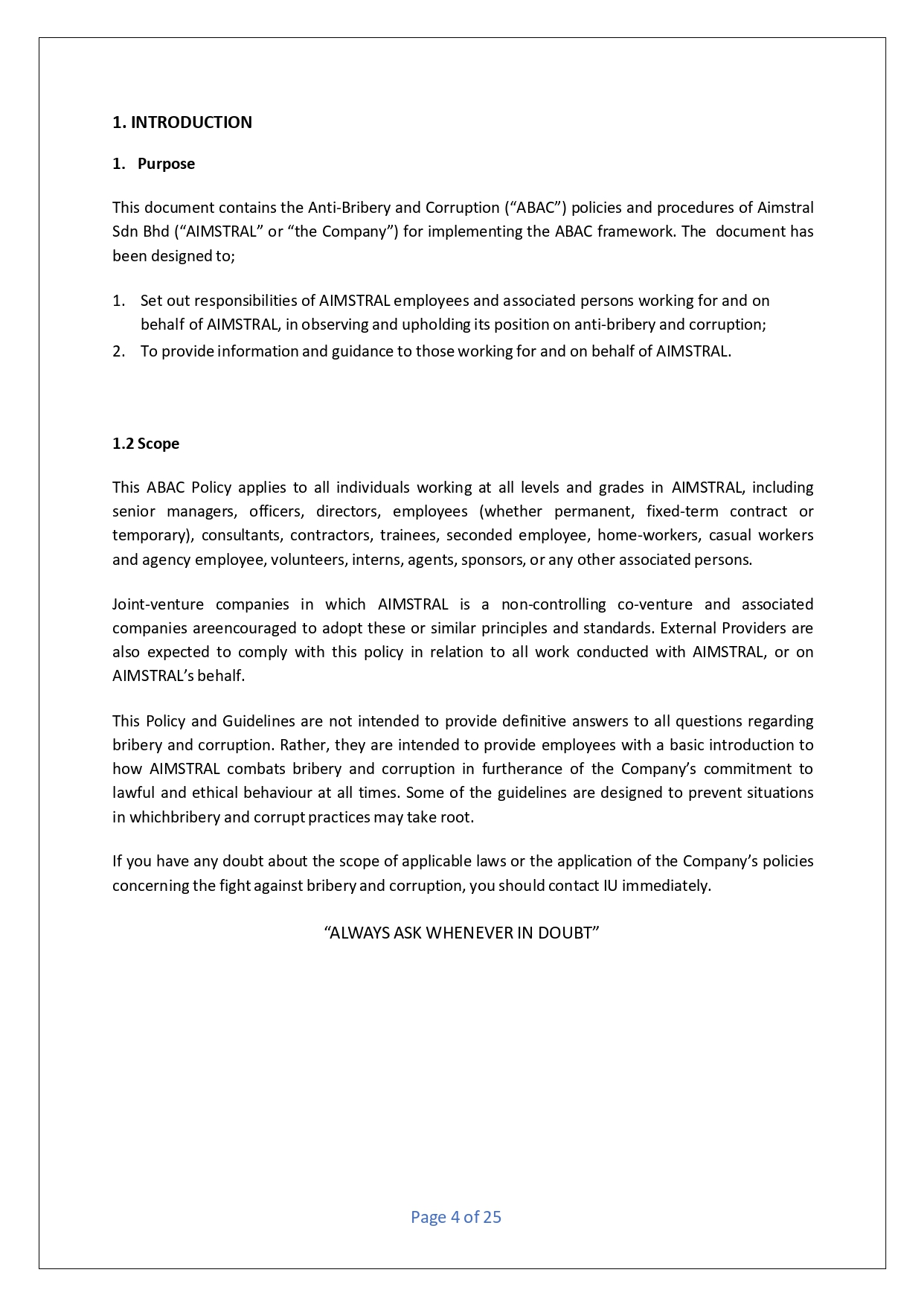 1. INTRODUCTION

1. Purpose

This document contains the Anti-Bribery and Corruption (“ABAC”) policies and procedures of Aimstral Sdn Bhd (“AIMSTRAL” or “the Company”) for implementing the ABAC framework. The document has been designed to;

1. Set out responsibilities of AIMSTRAL employees and associated persons working for and on behalf of AIMSTRAL, in observing and upholding its position on anti-bribery and corruption;
2. To provide information and guidance to those working for and on behalf of AIMSTRAL.

1.2 Scope

This ABAC Policy applies to all individuals working at all levels and grades in AIMSTRAL, including senior managers, officers, directors, employees (whether permanent, fixed-term contract or temporary), consultants, contractors, trainees, seconded employee, home-workers, casual workers and agency employee, volunteers, interns, agents, sponsors, or any other associated persons.

Joint-venture companies in which AIMSTRAL is a non-controlling co-venture and associated companies areencouraged to adopt these or similar principles and standards. External Providers are also expected to comply with this policy in relation to all work conducted with AIMSTRAL, or on AIMSTRAL’s behalf.

This Policy and Guidelines are not intended to provide definitive answers to all questions regarding bribery and corruption. Rather, they are intended to provide employees with a basic introduction to how AIMSTRAL combats bribery and corruption in furtherance of the Company’s commitment to lawful and ethical behaviour at all times. Some of the guidelines are designed to prevent situations in whichbribery and corrupt practices may take root.

If you have any doubt about the scope of applicable laws or the application of the Company’s policies concerning the fight against bribery and corruption, you should contact IU immediately.

“ALWAYS ASK WHENEVER IN DOUBT”

Page 4 of 25